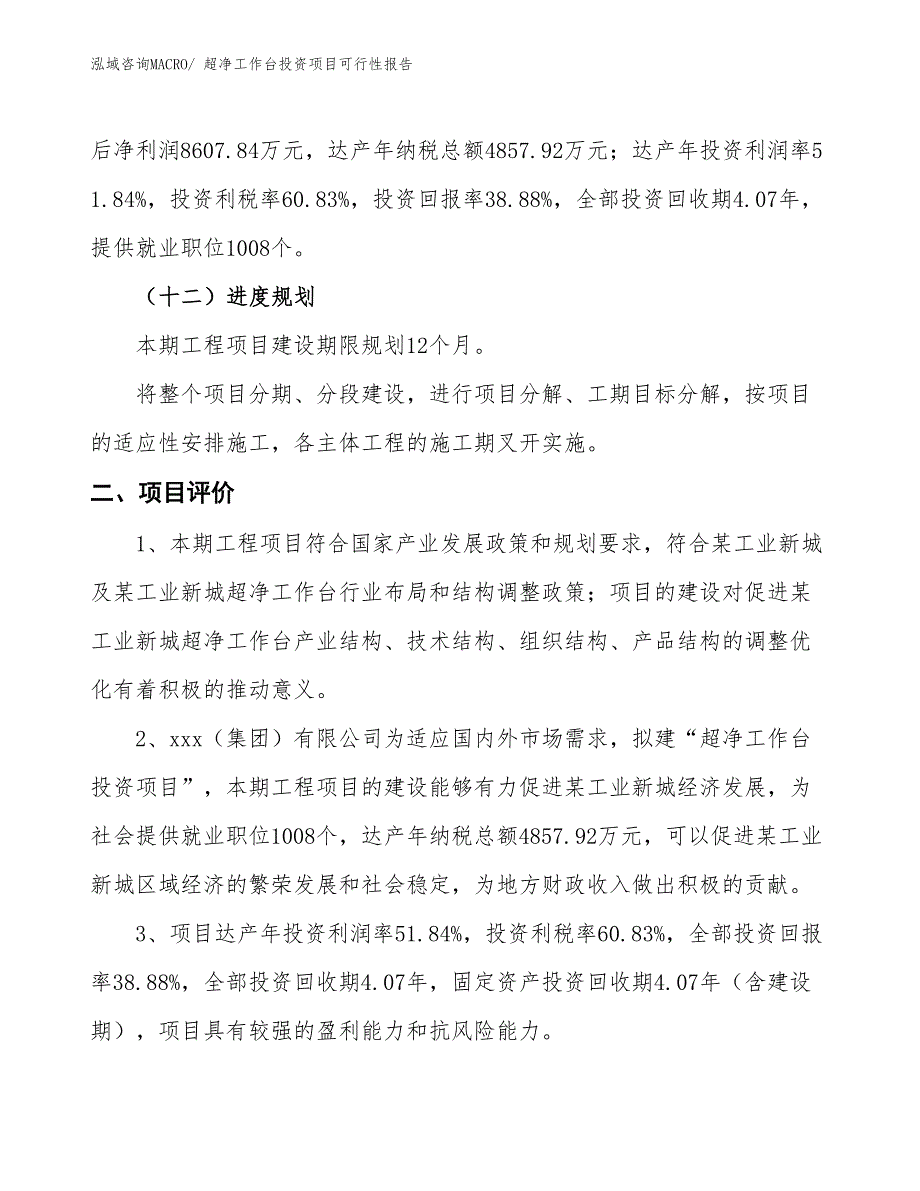 泓域咨询MACRO/ 超净工作台投资项目可行性报告

后净利润8607.84万元，达产年纳税总额4857.92万元；达产年投资利润率51.84%，投资利税率60.83%，投资回报率38.88%，全部投资回收期4.07年，提供就业职位1008个。

（十二）进度规划

本期工程项目建设期限规划12个月。

将整个项目分期、分段建设，进行项目分解、工期目标分解，按项目的适应性安排施工，各主体工程的施工期叉开实施。

二、项目评价

1、本期工程项目符合国家产业发展政策和规划要求，符合某工业新城及某工业新城超净工作台行业布局和结构调整政策；项目的建设对促进某工业新城超净工作台产业结构、技术结构、组织结构、产品结构的调整优化有着积极的推动意义。

2、xxx（集团）有限公司为适应国内外市场需求，拟建“超净工作台投资项目”，本期工程项目的建设能够有力促进某工业新城经济发展，为社会提供就业职位1008个，达产年纳税总额4857.92万元，可以促进某工业新城区域经济的繁荣发展和社会稳定，为地方财政收入做出积极的贡献。

3、项目达产年投资利润率51.84%，投资利税率60.83%，全部投资回报率38.88%，全部投资回收期4.07年，固定资产投资回收期4.07年（含建设期），项目具有较强的盈利能力和抗风险能力。